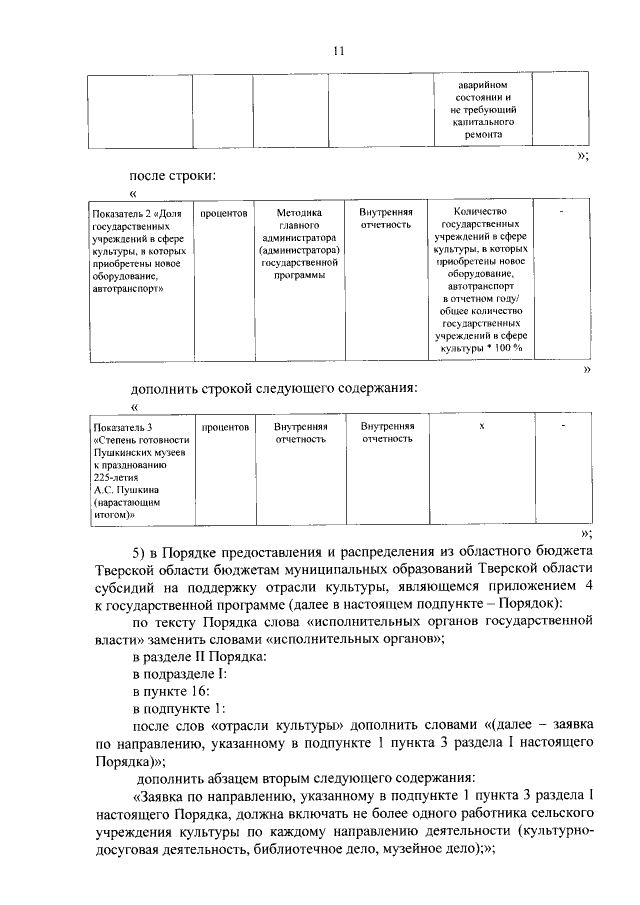 11

| | | | | аварийном состоянии и не требующий капитального ремонта | |
|---|---|---|---|---|---|

»;

после строки:

«

| Показатель 2 «Доля государственных учреждений в сфере культуры, в которых приобретены новое оборудование, автотранспорт» | процентов | Методика главного администратора (администратора) государственной программы | Внутренняя отчетность | Количество государственных учреждений в сфере культуры, в которых приобретены новое оборудование, автотранспорт в отчетном году/ общее количество государственных учреждений в сфере культуры * 100 % | - |
|---|---|---|---|---|---|

»

дополнить строкой следующего содержания:

«

| Показатель 3 «Степень готовности Пушкинских музеев к празднованию 225-летия А.С. Пушкина (нарастающим итогом)» | процентов | Внутренняя отчетность | Внутренняя отчетность | x | - |
|---|---|---|---|---|---|

»;

5) в Порядке предоставления и распределения из областного бюджета Тверской области бюджетам муниципальных образований Тверской области субсидий на поддержку отрасли культуры, являющемся приложением 4 к государственной программе (далее в настоящем подпункте – Порядок):

по тексту Порядка слова «исполнительных органов государственной власти» заменить словами «исполнительных органов»;

в разделе II Порядка:

в подразделе I:

в пункте 16:

в подпункте 1:

после слов «отрасли культуры» дополнить словами «(далее – заявка по направлению, указанному в подпункте 1 пункта 3 раздела I настоящего Порядка)»;

дополнить абзацем вторым следующего содержания:

«Заявка по направлению, указанному в подпункте 1 пункта 3 раздела I настоящего Порядка, должна включать не более одного работника сельского учреждения культуры по каждому направлению деятельности (культурно-досуговая деятельность, библиотечное дело, музейное дело);»;